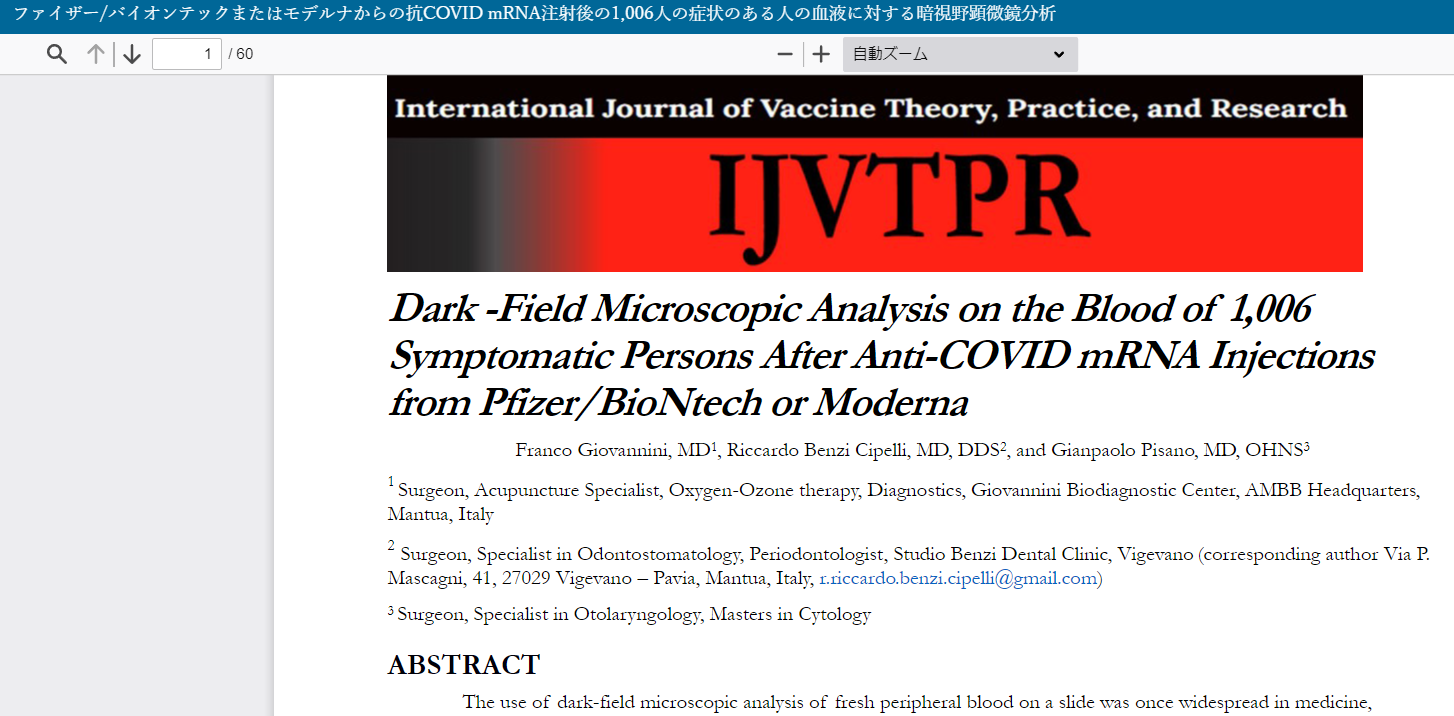 ファイザー/バイオンテックまたはモデルナからの抗COVID mRNA注射後の1,006人の症状のある人の血液に対する暗視野顕微鏡分析

1 / 60

自動ズーム

International Journal of Vaccine Theory, Practice, and Research

IJVTPR

Dark -Field Microscopic Analysis on the Blood of 1,006 Symptomatic Persons After Anti-COVID mRNA Injections from Pfizer/BioNtech or Moderna

Franco Giovannini, MD$^1$, Riccardo Benzi Cipelli, MD, DDS$^2$, and Gianpaolo Pisano, MD, OHNS$^3$

$^1$ Surgeon, Acupuncture Specialist, Oxygen-Ozone therapy, Diagnostics, Giovannini Biodiagnostic Center, AMBB Headquarters, Mantua, Italy

$^2$ Surgeon, Specialist in Odontostomatology, Periodontologist, Studio Benzi Dental Clinic, Vigevano (corresponding author Via P. Mascagni, 41, 27029 Vigevano – Pavia, Mantua, Italy, r.riccardo.benzi.cipelli@gmail.com)

$^3$ Surgeon, Specialist in Otolaryngology, Masters in Cytology

ABSTRACT

The use of dark-field microscopic analysis of fresh peripheral blood on a slide was once widespread in medicine,